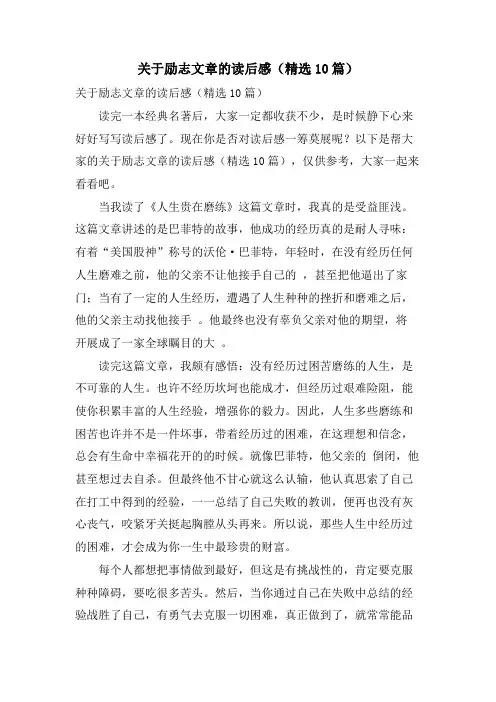 关于励志文章的读后感（精选10篇）

关于励志文章的读后感（精选10篇）

读完一本经典名著后，大家一定都收获不少，是时候静下心来好好写写读后感了。现在你是否对读后感一筹莫展呢？以下是帮大家的关于励志文章的读后感（精选10篇），仅供参考，大家一起来看看吧。

当我读了《人生贵在磨练》这篇文章时，我真的是受益匪浅。这篇文章讲述的是巴菲特的故事，他成功的经历真的是耐人寻味：有着“美国股神”称号的沃伦·巴菲特，年轻时，在没有经历任何人生磨难之前，他的父亲不让他接手自己的 ，甚至把他逼出了家门；当有了一定的人生经历，遭遇了人生种种的挫折和磨难之后，他的父亲主动找他接手 。他最终也没有辜负父亲对他的期望，将 开展成了一家全球瞩目的大 。

读完这篇文章，我颇有感悟：没有经历过困苦磨练的人生，是不可靠的人生。也许不经历坎坷也能成才，但经历过艰难险阻，能使你积累丰富的人生经验，增强你的毅力。因此，人生多些磨练和困苦也许并不是一件坏事，带着经历过的困难，在这理想和信念，总会有生命中幸福花开的的时候。就像巴菲特，他父亲的 倒闭，他甚至想过去自杀。但最终他不甘心就这么认输，他认真思索了自己在打工中得到的经验，一一总结了自己失败的教训，便再也没有灰心丧气，咬紧牙关挺起胸膛从头再来。所以说，那些人生中经历过的困难，才会成为你一生中最珍贵的财富。

每个人都想把事情做到最好，但这是有挑战性的，肯定要克服种种障碍，要吃很多苦头。然后，当你通过自己在失败中总结的经验战胜了自己，有勇气去克服一切困难，真正做到了，就常常能品